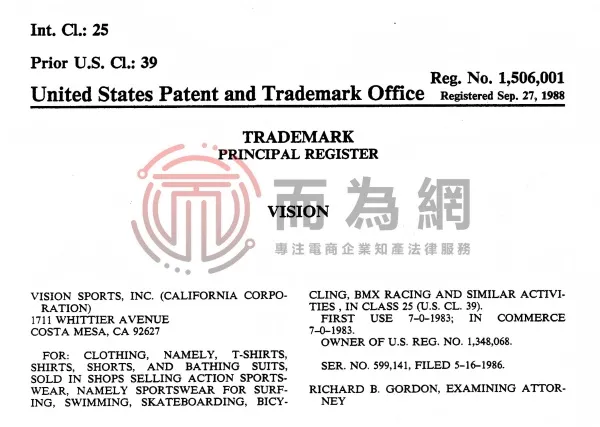 Int. Cl.: 25

Prior U.S. Cl.: 39

Reg. No. 1,506,001

United States Patent and Trademark Office Registered Sep. 27, 1988

TRADEMARK
PRINCIPAL REGISTER

VISION

而為網

專注電商企業知產法律服務

VISION SPORTS, INC. (CALIFORNIA CORPORATION)
1711 WHITTIER AVENUE
COSTA MESA, CA 92627

FOR: CLOTHING, NAMELY, T-SHIRTS, SHIRTS, SHORTS, AND BATHING SUITS, SOLD IN SHOPS SELLING ACTION SPORTSWEAR, NAMELY SPORTSWEAR FOR SURFING, SWIMMING, SKATEBOARDING, BICYCLING, BMX RACING AND SIMILAR ACTIVITIES , IN CLASS 25 (U.S. CL. 39).

FIRST USE 7-0-1983; IN COMMERCE 7-0-1983.

OWNER OF U.S. REG. NO. 1,348,068.

SER. NO. 599,141, FILED 5-16-1986.

RICHARD B. GORDON, EXAMINING ATTORNEY